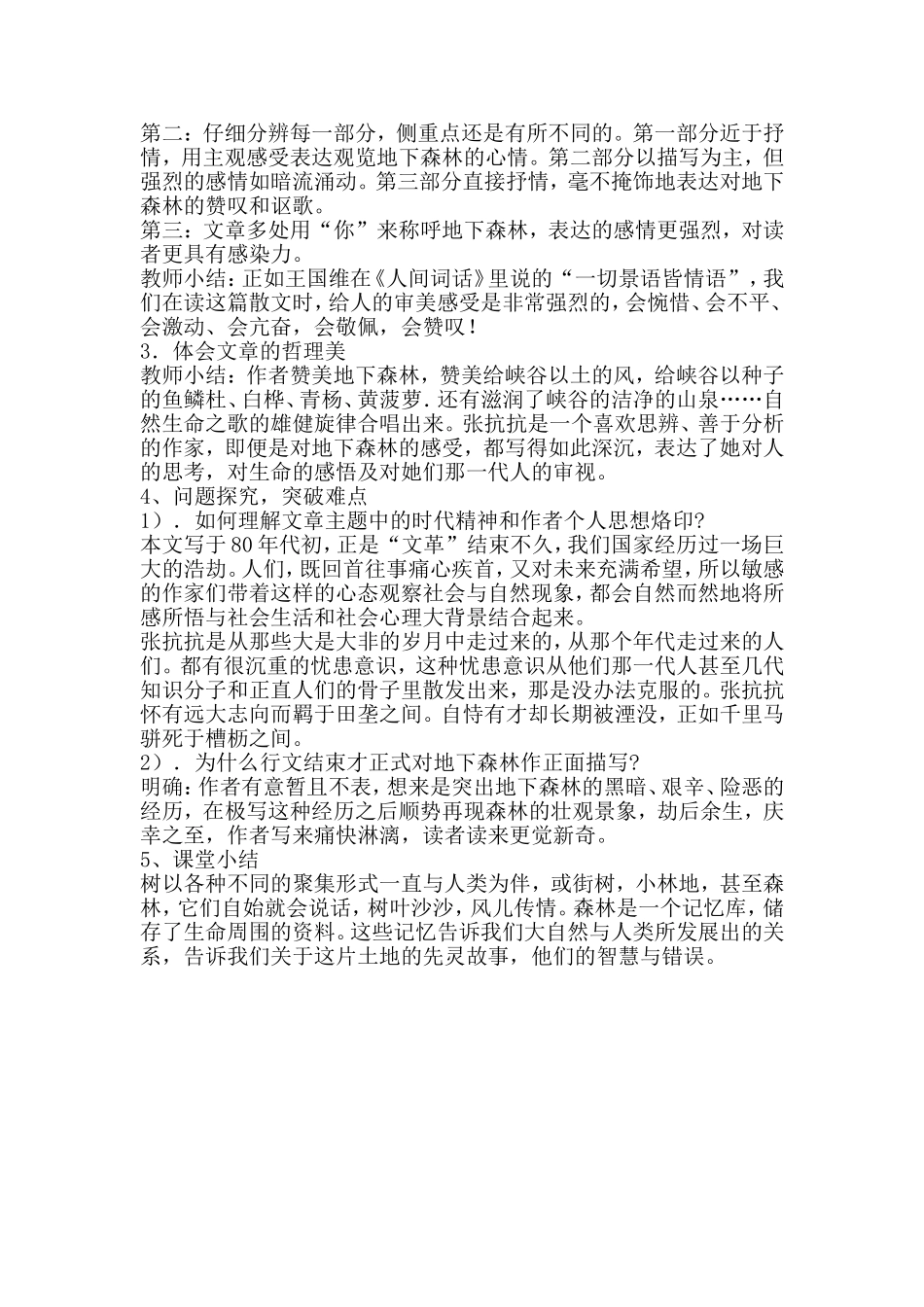 第二：仔细分辨每一部分，侧重点还是有所不同的。第一部分近于抒情，用主观感受表达观览地下森林的心情。第二部分以描写为主，但强烈的感情如暗流涌动。第三部分直接抒情，毫不掩饰地表达对地下森林的赞叹和讴歌。

第三：文章多处用“你”来称呼地下森林，表达的感情更强烈，对读者更具有感染力。

教师小结：正如王国维在《人间词话》里说的“一切景语皆情语”，我们在读这篇散文时，给人的审美感受是非常强烈的，会惋惜、会不平、会激动、会亢奋，会敬佩，会赞叹！

3．体会文章的哲理美

教师小结：作者赞美地下森林，赞美给峡谷以土的风，给峡谷以种子的鱼鳞杜、白桦、青杨、黄菠萝.还有滋润了峡谷的洁净的山泉……自然生命之歌的雄健旋律合唱出来。张抗抗是一个喜欢思辨、善于分析的作家，即便是对地下森林的感受，都写得如此深沉，表达了她对人的思考，对生命的感悟及对她们那一代人的审视。

4、问题探究，突破难点

1）．如何理解文章主题中的时代精神和作者个人思想烙印?

本文写于80年代初，正是“文革”结束不久，我们国家经历过一场巨大的浩劫。人们，既回首往事痛心疾首，又对未来充满希望，所以敏感的作家们带着这样的心态观察社会与自然现象，都会自然而然地将所感所悟与社会生活和社会心理大背景结合起来。

张抗抗是从那些大是大非的岁月中走过来的，从那个年代走过来的人们。都有很沉重的忧患意识，这种忧患意识从他们那一代人甚至几代知识分子和正直人们的骨子里散发出来，那是没办法克服的。张抗抗怀有远大志向而羁于田垄之间。自恃有才却长期被湮没，正如千里马骈死于槽枥之间。

2）．为什么行文结束才正式对地下森林作正面描写?

明确：作者有意暂且不表，想来是突出地下森林的黑暗、艰辛、险恶的经历，在极写这种经历之后顺势再现森林的壮观景象，劫后余生，庆幸之至，作者写来痛快淋漓，读者读来更觉新奇。

5、课堂小结

树以各种不同的聚集形式一直与人类为伴，或街树，小林地，甚至森林，它们自始就会说话，树叶沙沙，风儿传情。森林是一个记忆库，储存了生命周围的资料。这些记忆告诉我们大自然与人类所发展出的关系，告诉我们关于这片土地的先灵故事，他们的智慧与错误。